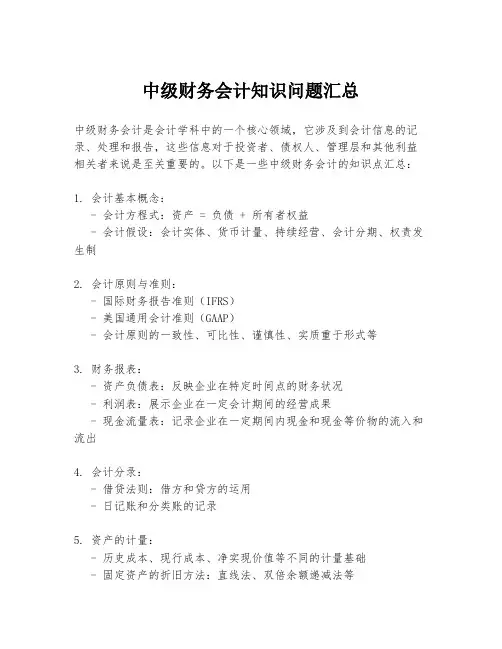 中级财务会计知识问题汇总

中级财务会计是会计学科中的一个核心领域，它涉及到会计信息的记录、处理和报告，这些信息对于投资者、债权人、管理层和其他利益相关者来说是至关重要的。以下是一些中级财务会计的知识点汇总：

1. 会计基本概念：
- 会计方程式：资产 = 负债 + 所有者权益
- 会计假设：会计实体、货币计量、持续经营、会计分期、权责发生制

2. 会计原则与准则：
- 国际财务报告准则（IFRS）
- 美国通用会计准则（GAAP）
- 会计原则的一致性、可比性、谨慎性、实质重于形式等

3. 财务报表：
- 资产负债表：反映企业在特定时间点的财务状况
- 利润表：展示企业在一定会计期间的经营成果
- 现金流量表：记录企业在一定期间内现金和现金等价物的流入和流出

4. 会计分录：
- 借贷法则：借方和贷方的运用
- 日记账和分类账的记录

5. 资产的计量：
- 历史成本、现行成本、净实现价值等不同的计量基础
- 固定资产的折旧方法：直线法、双倍余额递减法等